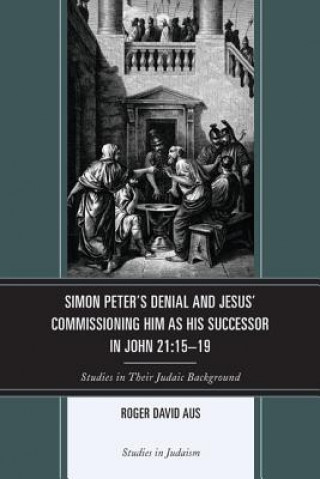 SIMON PETER'S DENIAL AND JESUS' COMMISSIONING HIM AS HIS SUCCESSOR IN JOHN 21:15–19

Studies in Their Judaic Background

ROGER DAVID AUS

Studies in Judaism